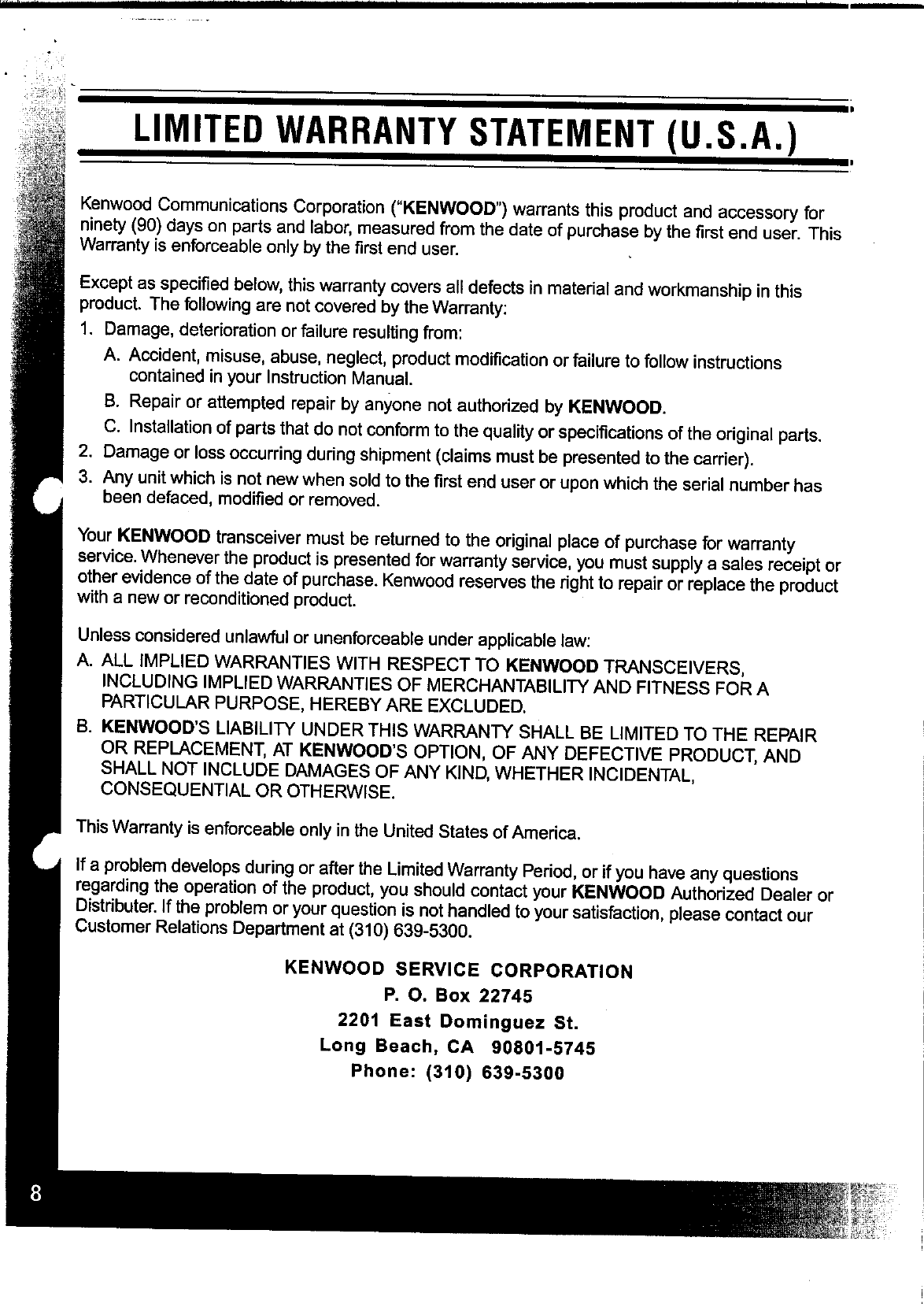 LIMITED WARRANTY STATEMENT (U.S.A.)

Kenwood Communications Corporation ("KENWOOD") warrants this product and accessory for ninety (90) days on parts and labor, measured from the date of purchase by the first end user. This Warranty is enforceable only by the first end user.

Except as specified below, this warranty covers all defects in material and workmanship in this product. The following are not covered by the Warranty:

1. Damage, deterioration or failure resulting from:

A. Accident, misuse, abuse, neglect, product modification or failure to follow instructions contained in your Instruction Manual.

B. Repair or attempted repair by anyone not authorized by KENWOOD.

C. Installation of parts that do not conform to the quality or specifications of the original parts.

2. Damage or loss occurring during shipment (claims must be presented to the carrier).

3. Any unit which is not new when sold to the first end user or upon which the serial number has been defaced, modified or removed.

Your KENWOOD transceiver must be returned to the original place of purchase for warranty service. Whenever the product is presented for warranty service, you must supply a sales receipt or other evidence of the date of purchase. Kenwood reserves the right to repair or replace the product with a new or reconditioned product.

Unless considered unlawful or unenforceable under applicable law:

A. ALL IMPLIED WARRANTIES WITH RESPECT TO KENWOOD TRANSCEIVERS, INCLUDING IMPLIED WARRANTIES OF MERCHANTABILITY AND FITNESS FOR A PARTICULAR PURPOSE, HEREBY ARE EXCLUDED.

B. KENWOOD'S LIABILITY UNDER THIS WARRANTY SHALL BE LIMITED TO THE REPAIR OR REPLACEMENT, AT KENWOOD'S OPTION, OF ANY DEFECTIVE PRODUCT, AND SHALL NOT INCLUDE DAMAGES OF ANY KIND, WHETHER INCIDENTAL, CONSEQUENTIAL OR OTHERWISE.

This Warranty is enforceable only in the United States of America.

If a problem develops during or after the Limited Warranty Period, or if you have any questions regarding the operation of the product, you should contact your KENWOOD Authorized Dealer or Distributer. If the problem or your question is not handled to your satisfaction, please contact our Customer Relations Department at (310) 639-5300.

KENWOOD SERVICE CORPORATION
P. O. Box 22745
2201 East Dominguez St.
Long Beach, CA 90801-5745
Phone: (310) 639-5300

8